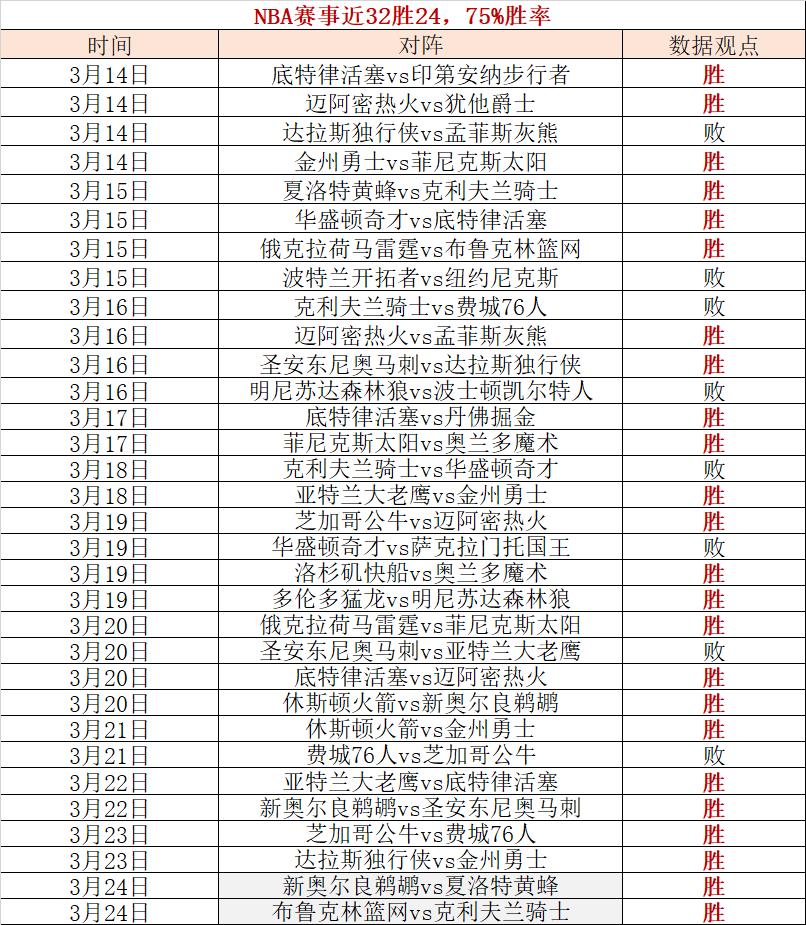 NBA赛事近32胜24，75%胜率

| 时间 | 对阵 | 数据观点 |
|---|---|---|
| 3月14日 | 底特律活塞vs印第安纳步行者 | 胜 |
| 3月14日 | 迈阿密热火vs犹他爵士 | 胜 |
| 3月14日 | 达拉斯独行侠vs孟菲斯灰熊 | 败 |
| 3月14日 | 金州勇士vs菲尼克斯太阳 | 胜 |
| 3月15日 | 夏洛特黄蜂vs克利夫兰骑士 | 胜 |
| 3月15日 | 华盛顿奇才vs底特律活塞 | 胜 |
| 3月15日 | 俄克拉荷马雷霆vs布鲁克林篮网 | 胜 |
| 3月15日 | 波特兰开拓者vs纽约尼克斯 | 败 |
| 3月16日 | 克利夫兰骑士vs费城76人 | 败 |
| 3月16日 | 迈阿密热火vs孟菲斯灰熊 | 胜 |
| 3月16日 | 圣安东尼奥马刺vs达拉斯独行侠 | 胜 |
| 3月16日 | 明尼苏达森林狼vs波士顿凯尔特人 | 败 |
| 3月17日 | 底特律活塞vs丹佛掘金 | 胜 |
| 3月17日 | 菲尼克斯太阳vs奥兰多魔术 | 胜 |
| 3月18日 | 克利夫兰骑士vs华盛顿奇才 | 败 |
| 3月18日 | 亚特兰大老鹰vs金州勇士 | 胜 |
| 3月19日 | 芝加哥公牛vs迈阿密热火 | 胜 |
| 3月19日 | 华盛顿奇才vs萨克拉门托国王 | 败 |
| 3月19日 | 洛杉矶快船vs奥兰多魔术 | 胜 |
| 3月19日 | 多伦多猛龙vs明尼苏达森林狼 | 胜 |
| 3月20日 | 俄克拉荷马雷霆vs菲尼克斯太阳 | 胜 |
| 3月20日 | 圣安东尼奥马刺vs亚特兰大老鹰 | 败 |
| 3月20日 | 底特律活塞vs迈阿密热火 | 胜 |
| 3月20日 | 休斯顿火箭vs新奥尔良鹈鹕 | 胜 |
| 3月21日 | 休斯顿火箭vs金州勇士 | 胜 |
| 3月21日 | 费城76人vs芝加哥公牛 | 败 |
| 3月22日 | 亚特兰大老鹰vs底特律活塞 | 胜 |
| 3月22日 | 新奥尔良鹈鹕vs圣安东尼奥马刺 | 胜 |
| 3月23日 | 芝加哥公牛vs费城76人 | 胜 |
| 3月23日 | 达拉斯独行侠vs金州勇士 | 胜 |
| 3月24日 | 新奥尔良鹈鹕vs夏洛特黄蜂 | 胜 |
| 3月24日 | 布鲁克林篮网vs克利夫兰骑士 | 胜 |